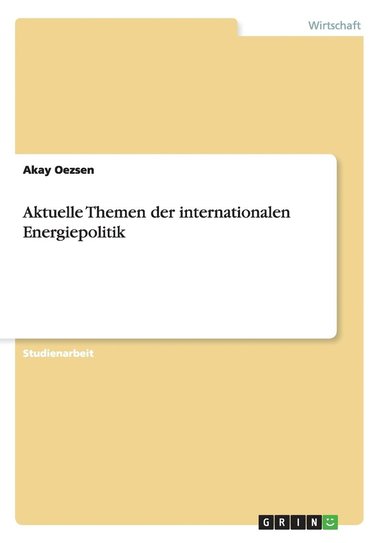 Wirtschaft

Akay Oezsen

Aktuelle Themen der internationalen Energiepolitik

Studienarbeit

GRIN